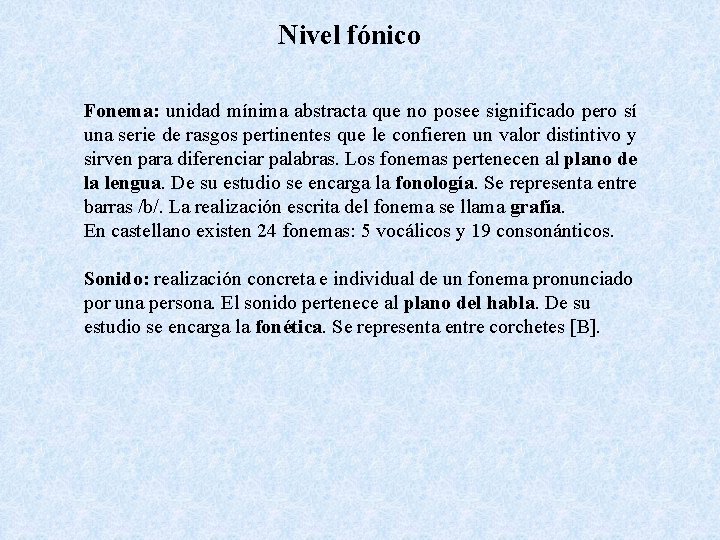 Nivel fónico

Fonema: unidad mínima abstracta que no posee significado pero sí una serie de rasgos pertinentes que le confieren un valor distintivo y sirven para diferenciar palabras. Los fonemas pertenecen al plano de la lengua. De su estudio se encarga la fonología. Se representa entre barras /b/. La realización escrita del fonema se llama grafía.
En castellano existen 24 fonemas: 5 vocálicos y 19 consonánticos.

Sonido: realización concreta e individual de un fonema pronunciado por una persona. El sonido pertenece al plano del habla. De su estudio se encarga la fonética. Se representa entre corchetes [B].